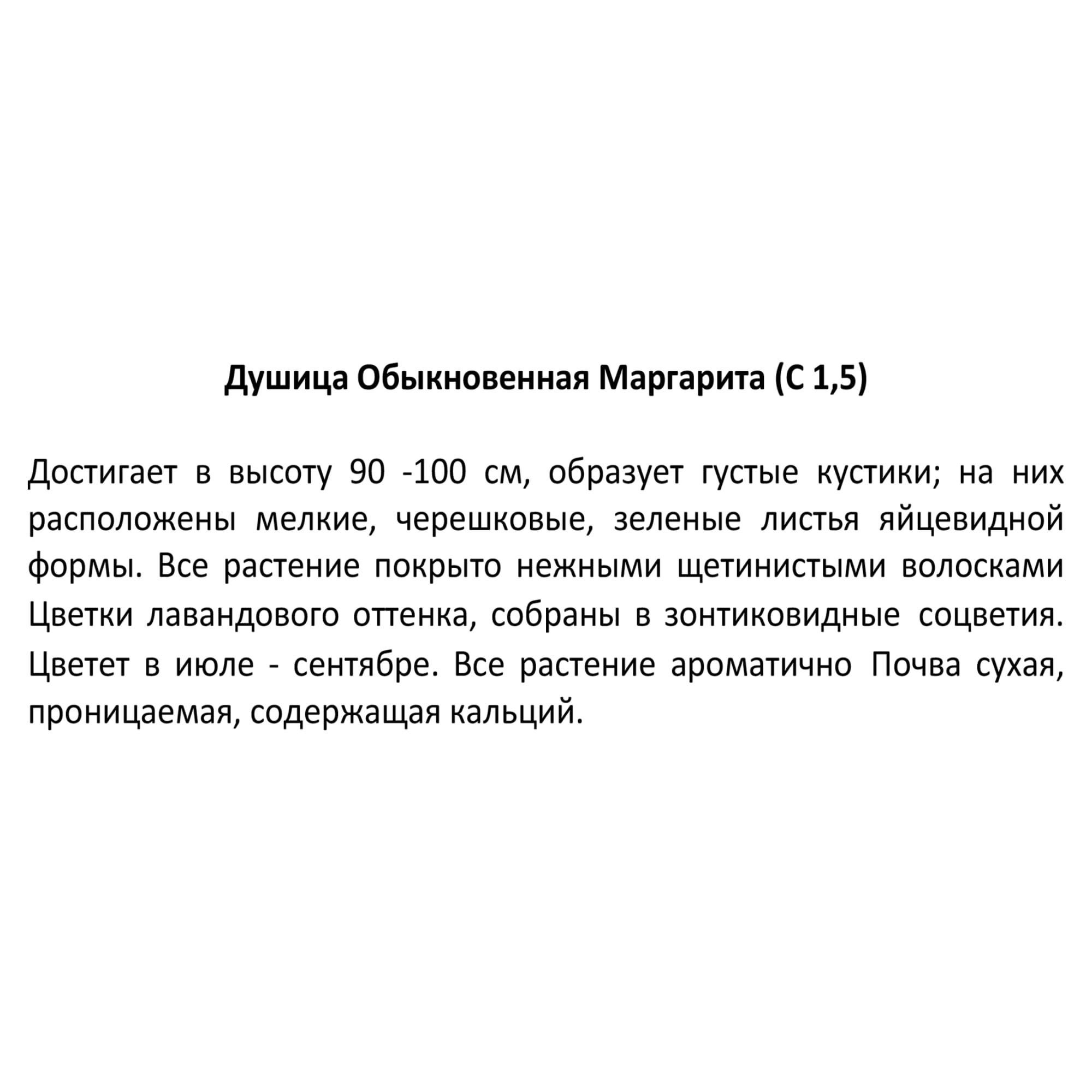 Душица Обыкновенная Маргарита (С 1,5)

Достигает в высоту 90 -100 см, образует густые кустики; на них расположены мелкие, черешковые, зеленые листья яйцевидной формы. Все растение покрыто нежными щетинистыми волосками Цветки лавандового оттенка, собраны в зонтиковидные соцветия. Цветет в июле - сентябре. Все растение ароматично Почва сухая, проницаемая, содержащая кальций.